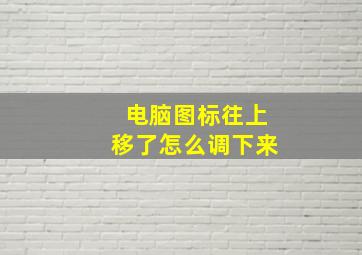 电脑图标往上移了怎么调下来